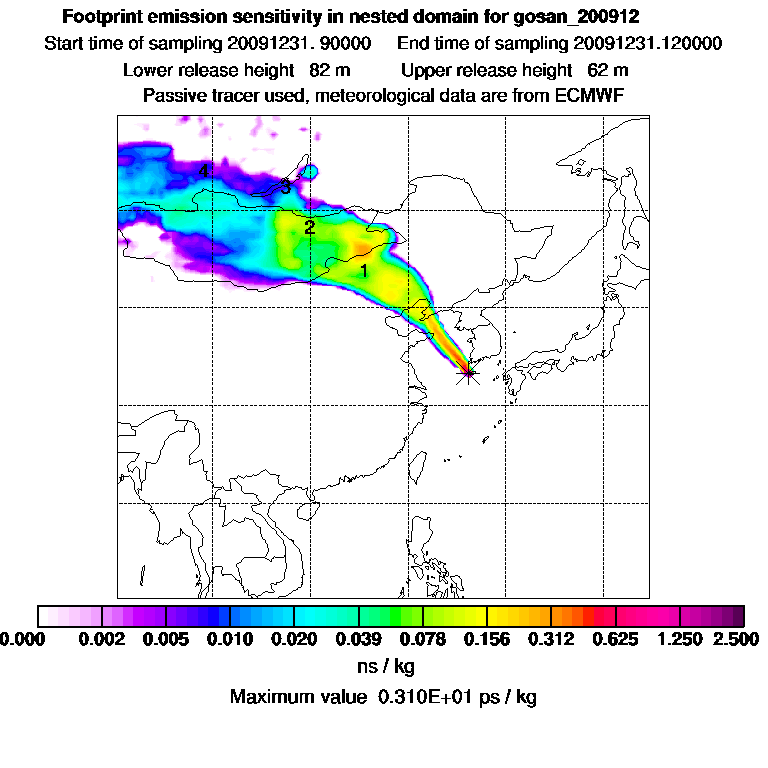 Footprint emission sensitivity in nested domain for gosan_200912
Start time of sampling 20091231. 90000    End time of sampling 20091231.120000
Lower release height 82 m    Upper release height 62 m
Passive tracer used, meteorological data are from ECMWF

4
3
2
1

0.000 0.002 0.005 0.010 0.020 0.039 0.078 0.156 0.312 0.625 1.250 2.500
ns / kg
Maximum value 0.310E+01 ps / kg